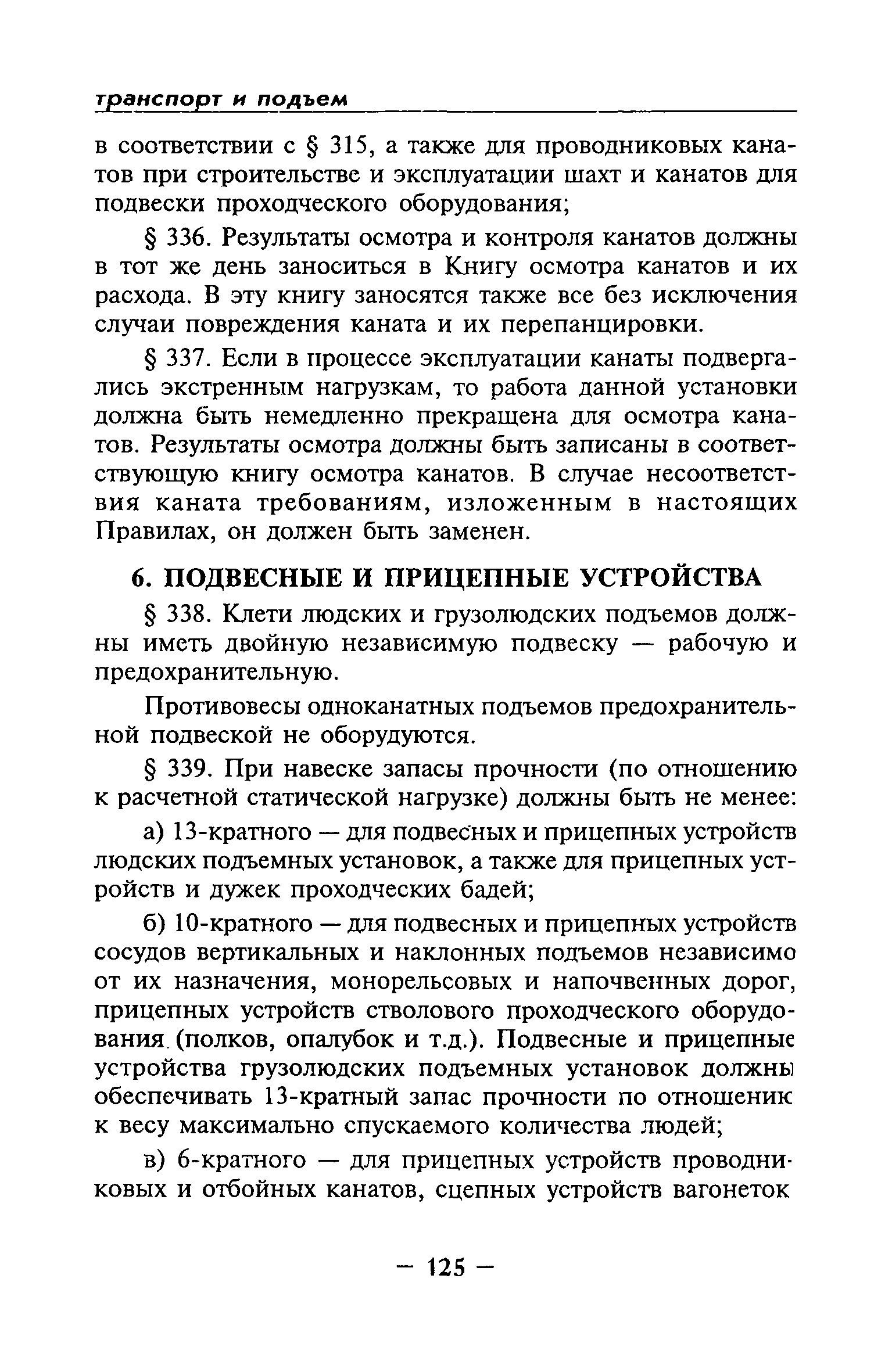 транспорт и подъем

в соответствии с § 315, а также для проводниковых канатов при строительстве и эксплуатации шахт и канатов для подвески проходческого оборудования;

§ 336. Результаты осмотра и контроля канатов должны в тот же день заноситься в Книгу осмотра канатов и их расхода. В эту книгу заносятся также все без исключения случаи повреждения каната и их перепанцировки.

§ 337. Если в процессе эксплуатации канаты подвергались экстренным нагрузкам, то работа данной установки должна быть немедленно прекращена для осмотра канатов. Результаты осмотра должны быть записаны в соответствующую книгу осмотра канатов. В случае несоответствия каната требованиям, изложенным в настоящих Правилах, он должен быть заменен.

6. ПОДВЕСНЫЕ И ПРИЦЕПНЫЕ УСТРОЙСТВА

§ 338. Клети людских и грузолюдских подъемов должны иметь двойную независимую подвеску — рабочую и предохранительную.

Противовесы одноканатных подъемов предохранительной подвеской не оборудуются.

§ 339. При навеске запасы прочности (по отношению к расчетной статической нагрузке) должны быть не менее:

а) 13-кратного — для подвесных и прицепных устройств людских подъемных установок, а также для прицепных устройств и дужек проходческих бадей;

б) 10-кратного — для подвесных и прицепных устройств сосудов вертикальных и наклонных подъемов независимо от их назначения, монорельсовых и напочвенных дорог, прицепных устройств стволового проходческого оборудования (полков, опалубок и т.д.). Подвесные и прицепные устройства грузолюдских подъемных установок должны обеспечивать 13-кратный запас прочности по отношению к весу максимально спускаемого количества людей;

в) 6-кратного — для прицепных устройств проводниковых и отбойных канатов, сцепных устройств вагонеток

— 125 —